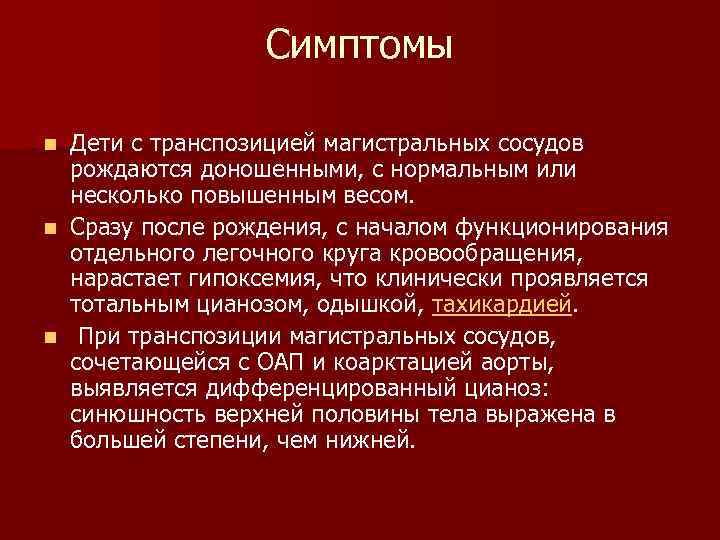 Симптомы

Дети с транспозицией магистральных сосудов рождаются доношенными, с нормальным или несколько повышенным весом.

Сразу после рождения, с началом функционирования отдельного легочного круга кровообращения, нарастает гипоксемия, что клинически проявляется тотальным цианозом, одышкой, тахикардией.

При транспозиции магистральных сосудов, сочетающейся с ОАП и коарктацией аорты, выявляется дифференцированный цианоз: синюшность верхней половины тела выражена в большей степени, чем нижней.